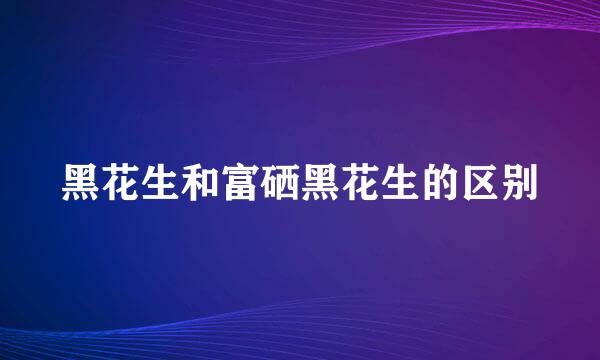 黑花生和富硒黑花生的区别